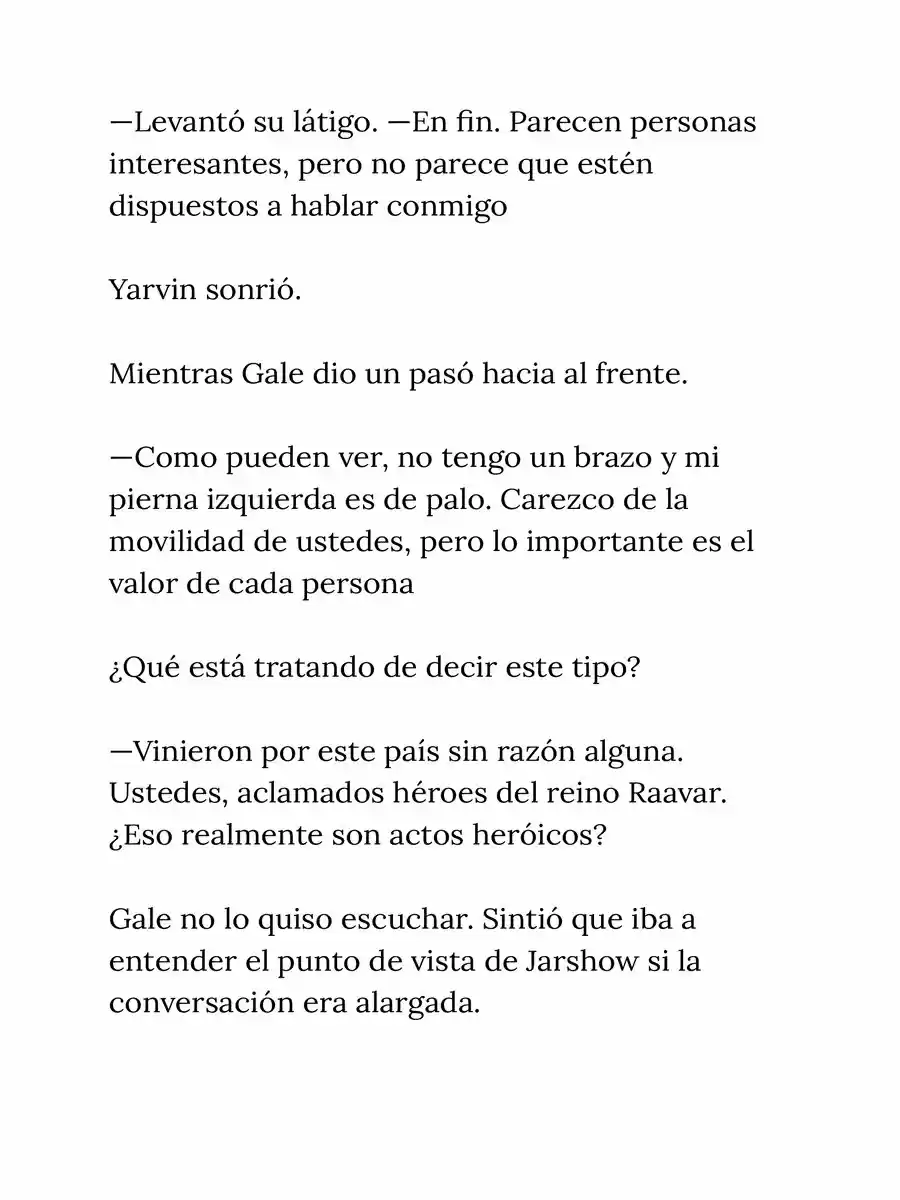 —Levantó su látigo. —En fin. Parecen personas interesantes, pero no parece que estén dispuestos a hablar conmigo

Yarvin sonrió.

Mientras Gale dio un pasó hacia al frente.

—Como pueden ver, no tengo un brazo y mi pierna izquierda es de palo. Carezco de la movilidad de ustedes, pero lo importante es el valor de cada persona

¿Qué está tratando de decir este tipo?

—Vinieron por este país sin razón alguna. Ustedes, aclamados héroes del reino Raavar. ¿Eso realmente son actos heróicos?

Gale no lo quiso escuchar. Sintió que iba a entender el punto de vista de Jarshow si la conversación era alargada.